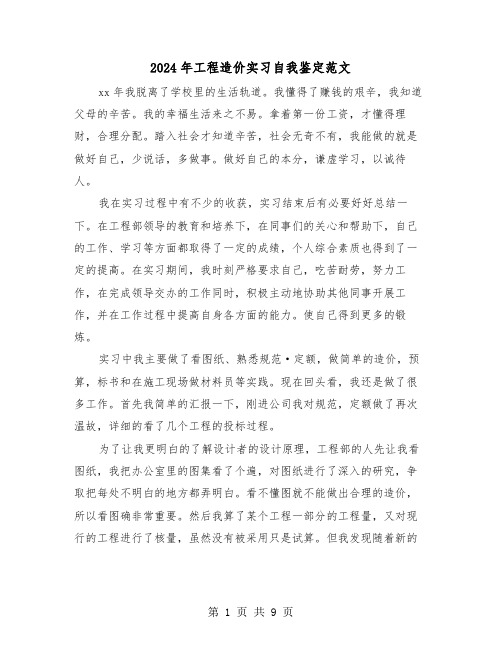 2024年工程造价实习自我鉴定范文

xx年我脱离了学校里的生活轨道。我懂得了赚钱的艰辛，我知道父母的辛苦。我的幸福生活来之不易。拿着第一份工资，才懂得理财，合理分配。踏入社会才知道辛苦，社会无奇不有，我能做的就是做好自己，少说话，多做事。做好自己的本分，谦虚学习，以诚待人。

我在实习过程中有不少的收获，实习结束后有必要好好总结一下。在工程部领导的教育和培养下，在同事们的关心和帮助下，自己的工作、学习等方面都取得了一定的成绩，个人综合素质也得到了一定的提高。在实习期间，我时刻严格要求自己，吃苦耐劳，努力工作，在完成领导交办的工作同时，积极主动地协助其他同事开展工作，并在工作过程中提高自身各方面的能力。使自己得到更多的锻炼。

实习中我主要做了看图纸、熟悉规范·定额，做简单的造价，预算，标书和在施工现场做材料员等实践。现在回头看，我还是做了很多工作。首先我简单的汇报一下，刚进公司我对规范，定额做了再次温故，详细的看了几个工程的投标过程。

为了让我更明白的了解设计者的设计原理，工程部的人先让我看图纸，我把办公室里的图集看了个遍，对图纸进行了深入的研究，争取把每处不明白的地方都弄明白。看不懂图就不能做出合理的造价，所以看图确非常重要。然后我算了某个工程一部分的工程量，又对现行的工程进行了核量，虽然没有被采用只是试算。但我发现随着新的

第 1 页 共 9 页